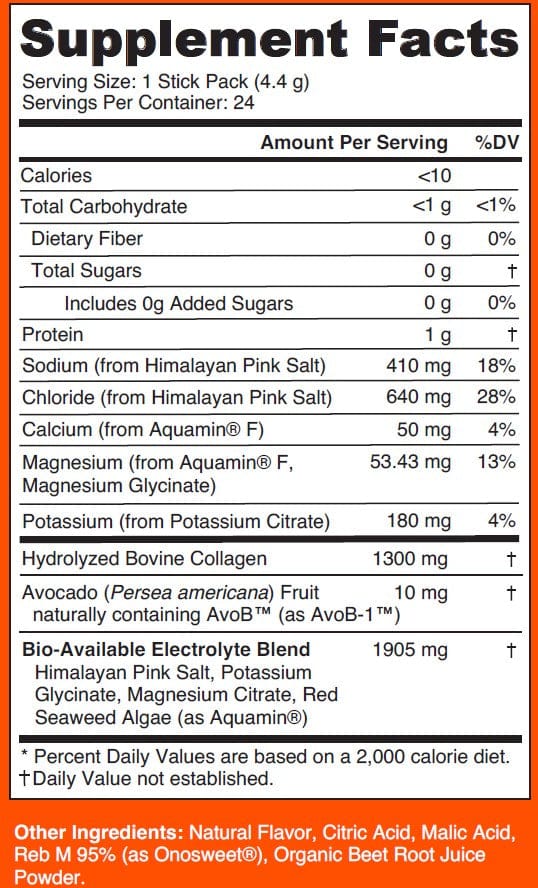 Supplement Facts
Serving Size: 1 Stick Pack (4.4 g)
Servings Per Container: 24

| | Amount Per Serving | %DV |
|---|---|---|
| Calories | <10 | |
| Total Carbohydrate | <1 g | <1% |
| Dietary Fiber | 0 g | 0% |
| Total Sugars | 0 g | † |
| Includes 0g Added Sugars | 0 g | 0% |
| Protein | 1 g | † |
| Sodium (from Himalayan Pink Salt) | 410 mg | 18% |
| Chloride (from Himalayan Pink Salt) | 640 mg | 28% |
| Calcium (from Aquamin® F) | 50 mg | 4% |
| Magnesium (from Aquamin® F, Magnesium Glycinate) | 53.43 mg | 13% |
| Potassium (from Potassium Citrate) | 180 mg | 4% |
| Hydrolyzed Bovine Collagen | 1300 mg | † |
| Avocado (Persea americana) Fruit naturally containing AvoB™ (as AvoB-1™) | 10 mg | † |
| Bio-Available Electrolyte Blend Himalayan Pink Salt, Potassium Glycinate, Magnesium Citrate, Red Seaweed Algae (as Aquamin®) | 1905 mg | † |

* Percent Daily Values are based on a 2,000 calorie diet.
†Daily Value not established.

Other Ingredients: Natural Flavor, Citric Acid, Malic Acid, Reb M 95% (as Onosweet®), Organic Beet Root Juice Powder.